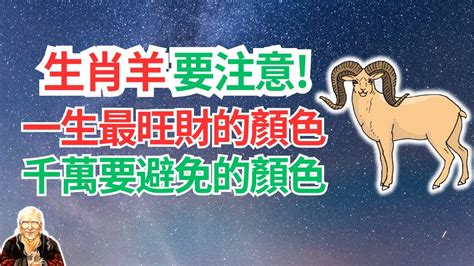 生肖羊 要注意!
一生最旺財的顏色
千萬要避免的顏色